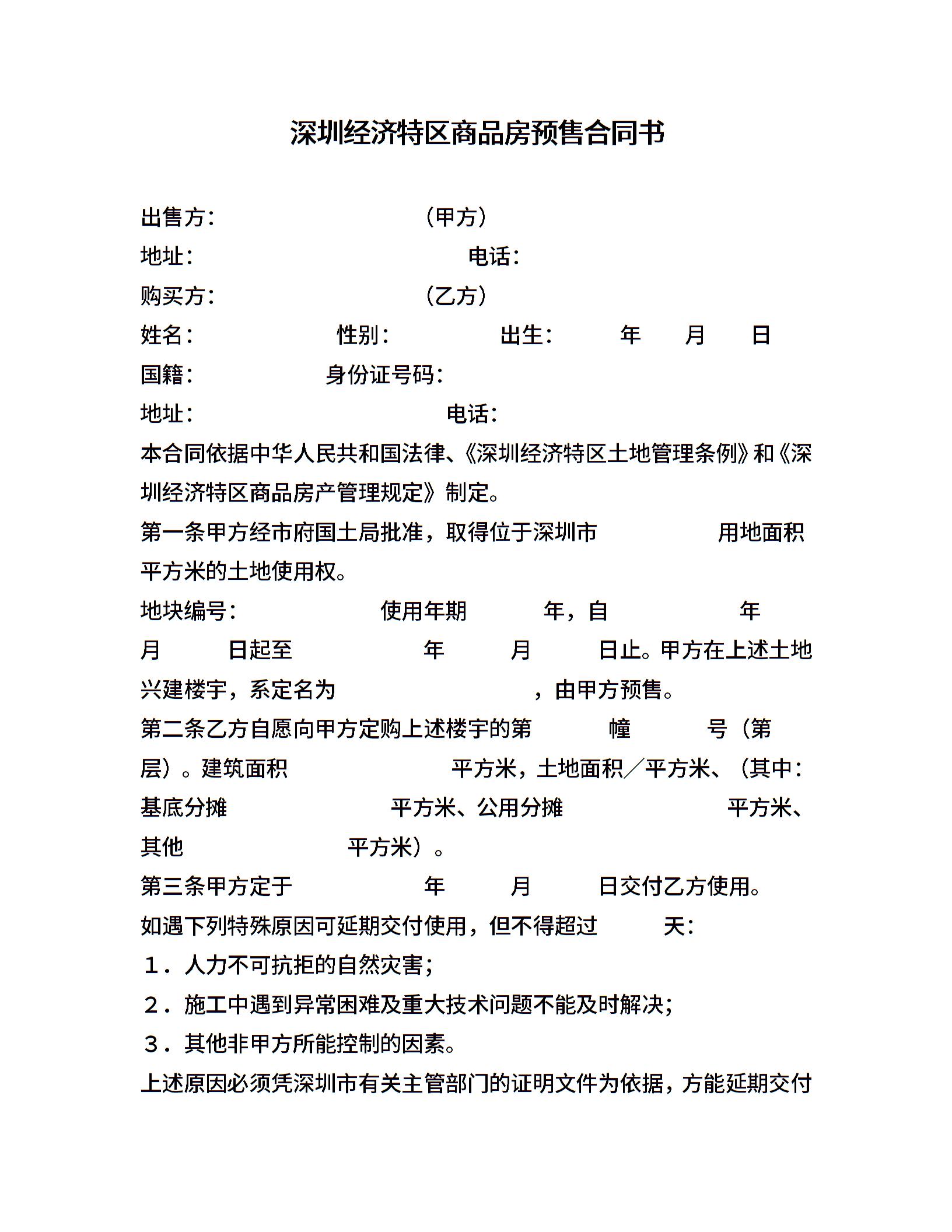 深圳经济特区商品房预售合同书

出售方： （甲方）
地址： 电话：
购买方： （乙方）
姓名： 性别： 出生： 年 月 日
国籍： 身份证号码：
地址： 电话：
本合同依据中华人民共和国法律、《深圳经济特区土地管理条例》和《深圳经济特区商品房产管理规定》制定。
第一条甲方经市府国土局批准，取得位于深圳市 用地面积 平方米的土地使用权。
地块编号： 使用年期 年，自 年 月 日起至 年 月 日止。甲方在上述土地兴建楼宇，系定名为 ，由甲方预售。
第二条乙方自愿向甲方定购上述楼宇的第 幢 号（第 层）。建筑面积 平方米，土地面积／平方米、（其中：基底分摊 平方米、公用分摊 平方米、其他 平方米）。
第三条甲方定于 年 月 日交付乙方使用。
如遇下列特殊原因可延期交付使用，但不得超过 天：
１．人力不可抗拒的自然灾害；
２．施工中遇到异常困难及重大技术问题不能及时解决；
３．其他非甲方所能控制的因素。
上述原因必须凭深圳市有关主管部门的证明文件为依据，方能延期交付